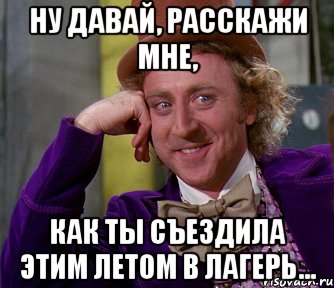 НУ ДАВАЙ, РАССКАЖИ МНЕ,

КАК ТЫ СЪЕЗДИЛА ЭТИМ ЛЕТОМ В ЛАГЕРЬ...

risovach.ru